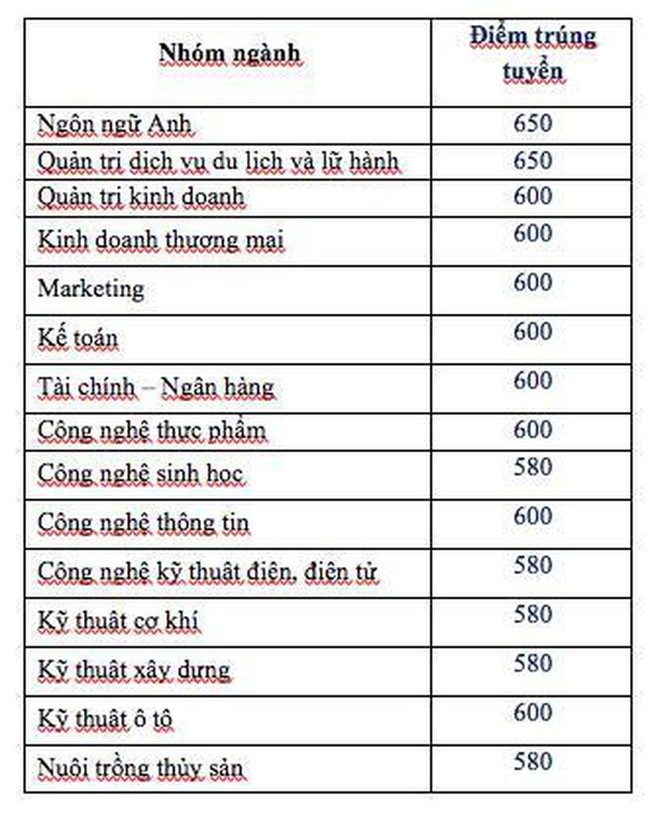 | Nhóm ngành | Điểm trúng tuyển |
|---|---|
| Ngôn ngữ Anh | 650 |
| Quản trị dịch vụ du lịch và lữ hành | 650 |
| Quản trị kinh doanh | 600 |
| Kinh doanh thương mại | 600 |
| Marketing | 600 |
| Kế toán | 600 |
| Tài chính – Ngân hàng | 600 |
| Công nghệ thực phẩm | 600 |
| Công nghệ sinh học | 580 |
| Công nghệ thông tin | 600 |
| Công nghệ kỹ thuật điện, điện tử | 580 |
| Kỹ thuật cơ khí | 580 |
| Kỹ thuật xây dựng | 580 |
| Kỹ thuật ô tô | 600 |
| Nuôi trồng thủy sản | 580 |